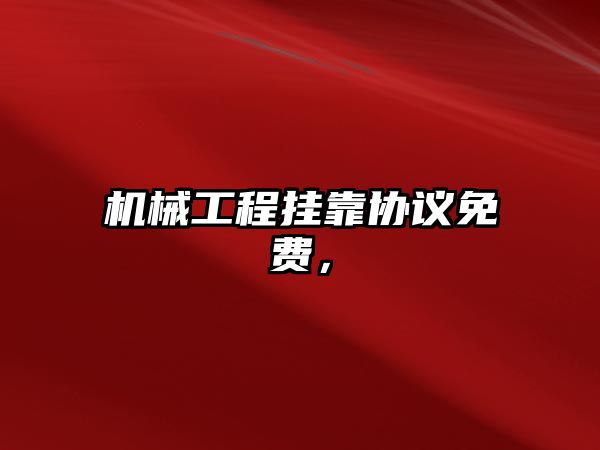 机械工程挂靠协议免费，